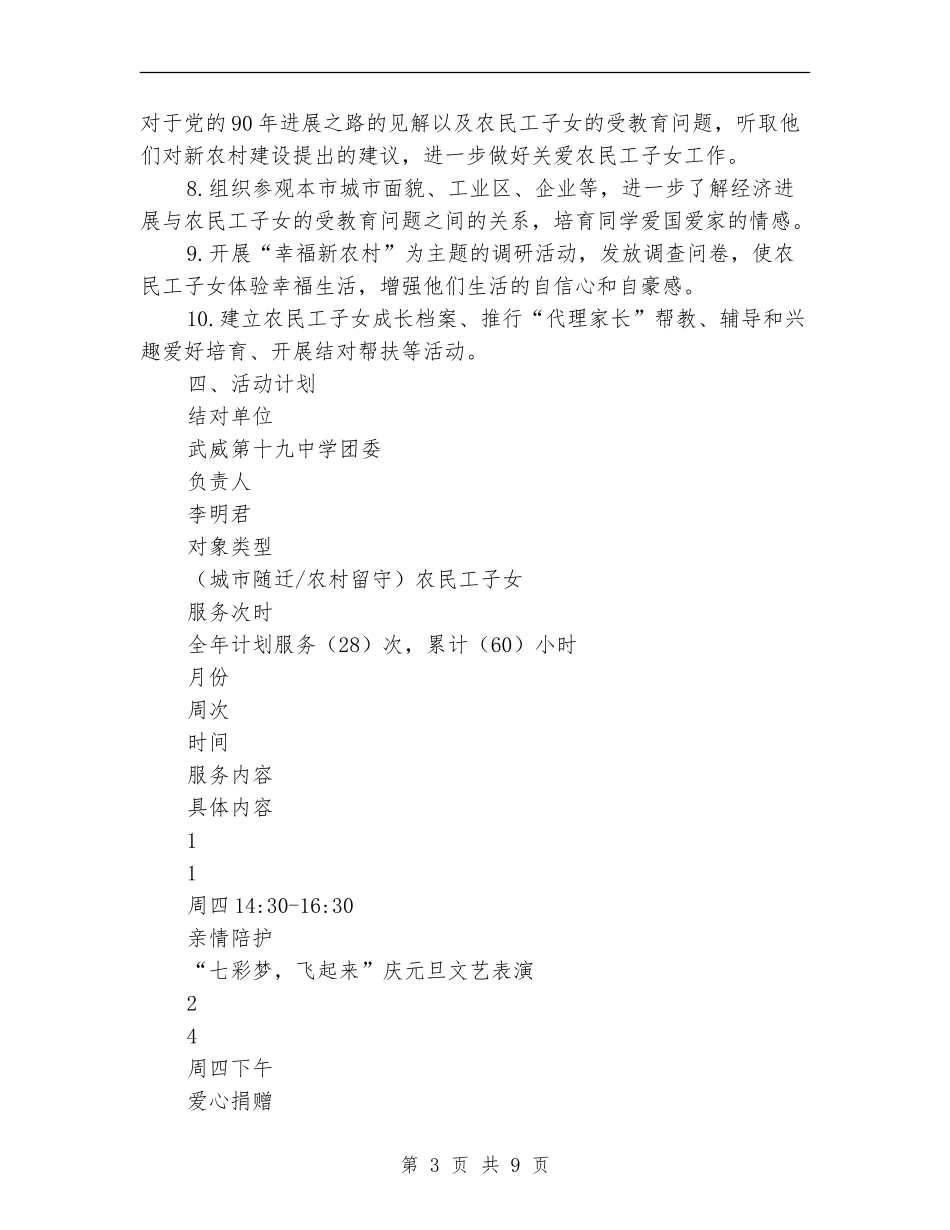 对于党的90年进展之路的见解以及农民工子女的受教育问题，听取他们对新农村建设提出的建议，进一步做好关爱农民工子女工作。

8.组织参观本市城市面貌、工业区、企业等，进一步了解经济进展与农民工子女的受教育问题之间的关系，培育同学爱国爱家的情感。

9.开展“幸福新农村”为主题的调研活动，发放调查问卷，使农民工子女体验幸福生活，增强他们生活的自信心和自豪感。

10.建立农民工子女成长档案、推行“代理家长”帮教、辅导和兴趣爱好培育、开展结对帮扶等活动。

四、活动计划

结对单位

武威第十九中学团委

负责人

李明君

对象类型

（城市随迁/农村留守）农民工子女

服务次时

全年计划服务（28）次，累计（60）小时

月份

周次

时间

服务内容

具体内容

1

1

周四14:30-16:30

亲情陪护

“七彩梦，飞起来”庆元旦文艺表演

2

4

周四下午

爱心捐赠

第 3 页 共 9 页